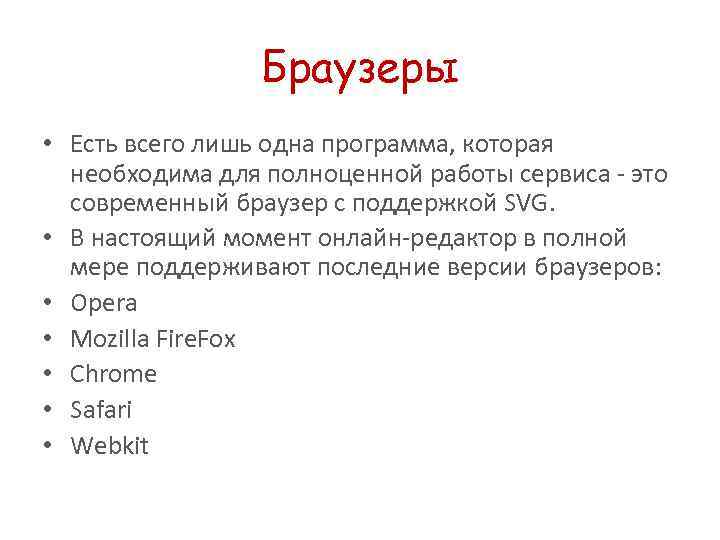 Браузеры

• Есть всего лишь одна программа, которая необходима для полноценной работы сервиса - это современный браузер с поддержкой SVG.
• В настоящий момент онлайн-редактор в полной мере поддерживают последние версии браузеров:
• Opera
• Mozilla FireFox
• Chrome
• Safari
• Webkit